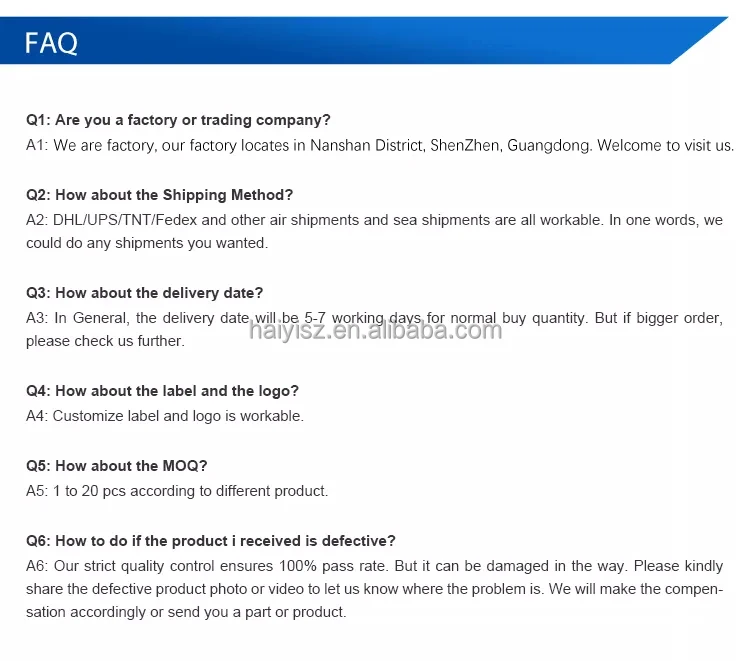 FAQ

Q1: Are you a factory or trading company?
A1: We are factory, our factory locates in Nanshan District, ShenZhen, Guangdong. Welcome to visit us.

Q2: How about the Shipping Method?
A2: DHL/UPS/TNT/Fedex and other air shipments and sea shipments are all workable. In one words, we could do any shipments you wanted.

Q3: How about the delivery date?
A3: In General, the delivery date will be 5-7 working days for normal buy quantity. But if bigger order, please check us further.

haiyisz.en.alibaba.com

Q4: How about the label and the logo?
A4: Customize label and logo is workable.

Q5: How about the MOQ?
A5: 1 to 20 pcs according to different product.

Q6: How to do if the product i received is defective?
A6: Our strict quality control ensures 100% pass rate. But it can be damaged in the way. Please kindly share the defective product photo or video to let us know where the problem is. We will make the compensation accordingly or send you a part or product.